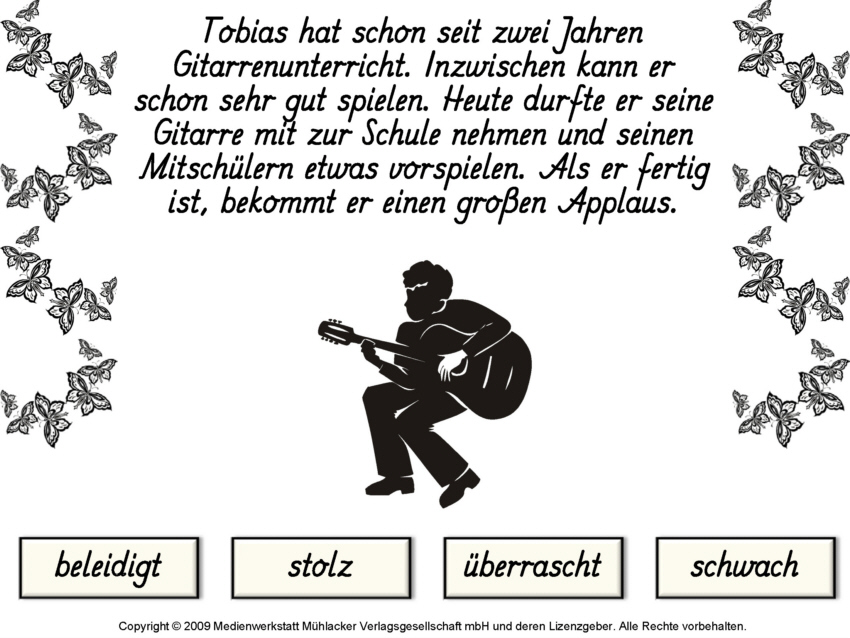 Tobias hat schon seit zwei Jahren Gitarrenunterricht. Inzwischen kann er schon sehr gut spielen. Heute durfte er seine Gitarre mit zur Schule nehmen und seinen Mitschülern etwas vorspielen. Als er fertig ist, bekommt er einen großen Applaus.

beleidigt

stolz

überrascht

schwach

Copyright © 2009 Medienwerkstatt Mühlacker Verlagsgesellschaft mbH und deren Lizenzgeber. Alle Rechte vorbehalten.